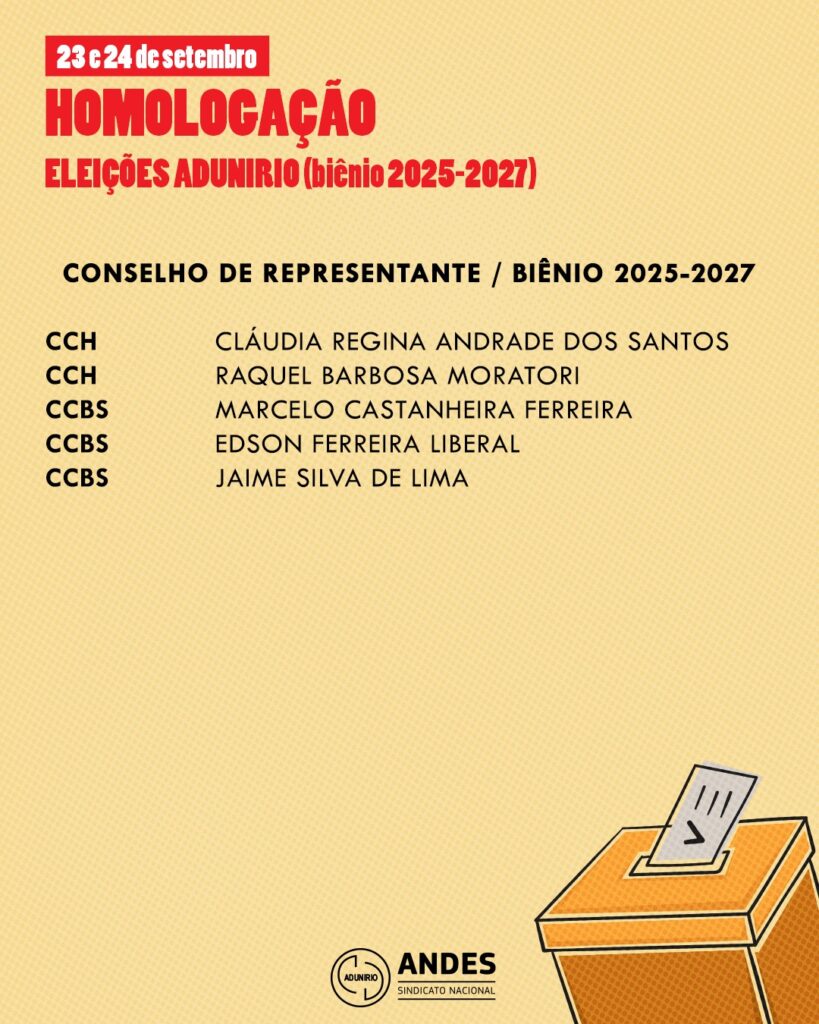 23 e 24 de setembro

HOMOLOGAÇÃO

ELEIÇÕES ADUNIRIO (biênio 2025-2027)

CONSELHO DE REPRESENTANTE / BIÊNIO 2025-2027

CCH CLÁUDIA REGINA ANDRADE DOS SANTOS
CCH RAQUEL BARBOSA MORATORI
CCBS MARCELO CASTANHEIRA FERREIRA
CCBS EDSON FERREIRA LIBERAL
CCBS JAIME SILVA DE LIMA

ADUNIRIO
ANDES
SINDICATO NACIONAL